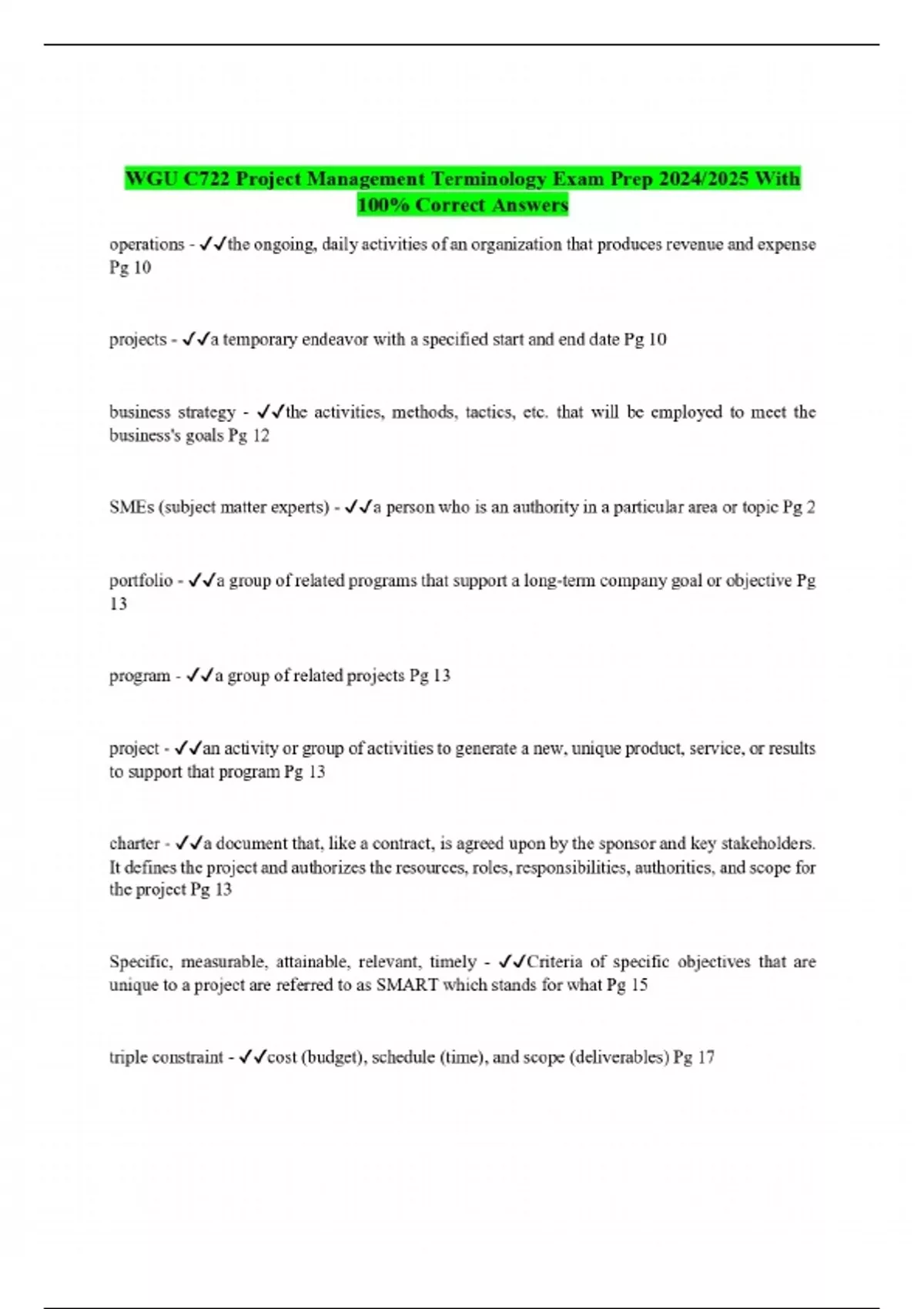 WGU C722 Project Management Terminology Exam Prep 2024/2025 With 100% Correct Answers

operations - ✓✓the ongoing, daily activities of an organization that produces revenue and expense Pg 10

projects - ✓✓a temporary endeavor with a specified start and end date Pg 10

business strategy - ✓✓the activities, methods, tactics, etc. that will be employed to meet the business's goals Pg 12

SMEs (subject matter experts) - ✓✓a person who is an authority in a particular area or topic Pg 2

portfolio - ✓✓a group of related programs that support a long-term company goal or objective Pg 13

program - ✓✓a group of related projects Pg 13

project - ✓✓an activity or group of activities to generate a new, unique product, service, or results to support that program Pg 13

charter - ✓✓a document that, like a contract, is agreed upon by the sponsor and key stakeholders. It defines the project and authorizes the resources, roles, responsibilities, authorities, and scope for the project Pg 13

Specific, measurable, attainable, relevant, timely - ✓✓Criteria of specific objectives that are unique to a project are referred to as SMART which stands for what Pg 15

triple constraint - ✓✓cost (budget), schedule (time), and scope (deliverables) Pg 17